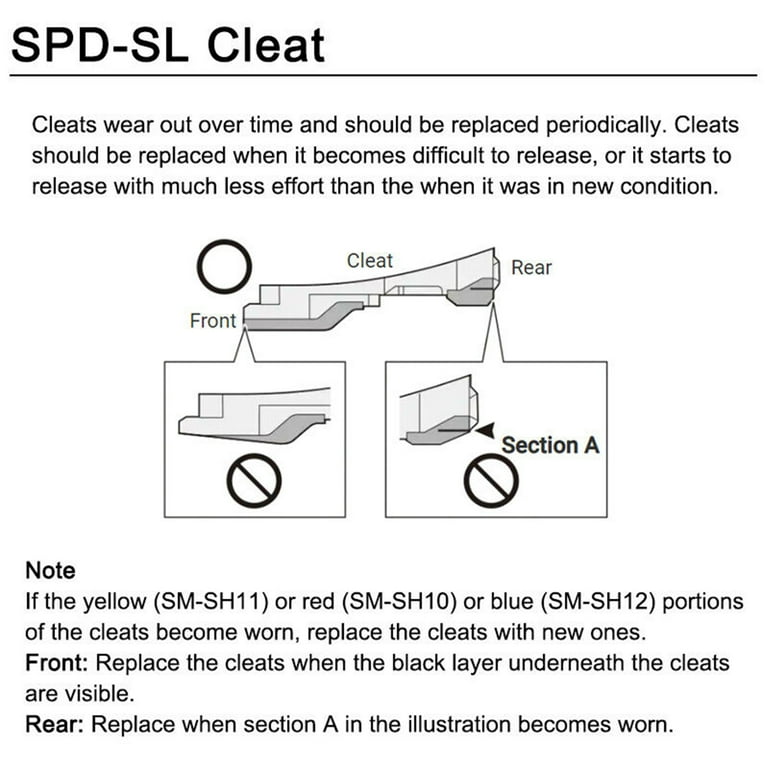 SPD-SL Cleat

Cleats wear out over time and should be replaced periodically. Cleats should be replaced when it becomes difficult to release, or it starts to release with much less effort than the when it was in new condition.

Cleat
Rear
Front
Section A

Note
If the yellow (SM-SH11) or red (SM-SH10) or blue (SM-SH12) portions of the cleats become worn, replace the cleats with new ones.
Front: Replace the cleats when the black layer underneath the cleats are visible.
Rear: Replace when section A in the illustration becomes worn.